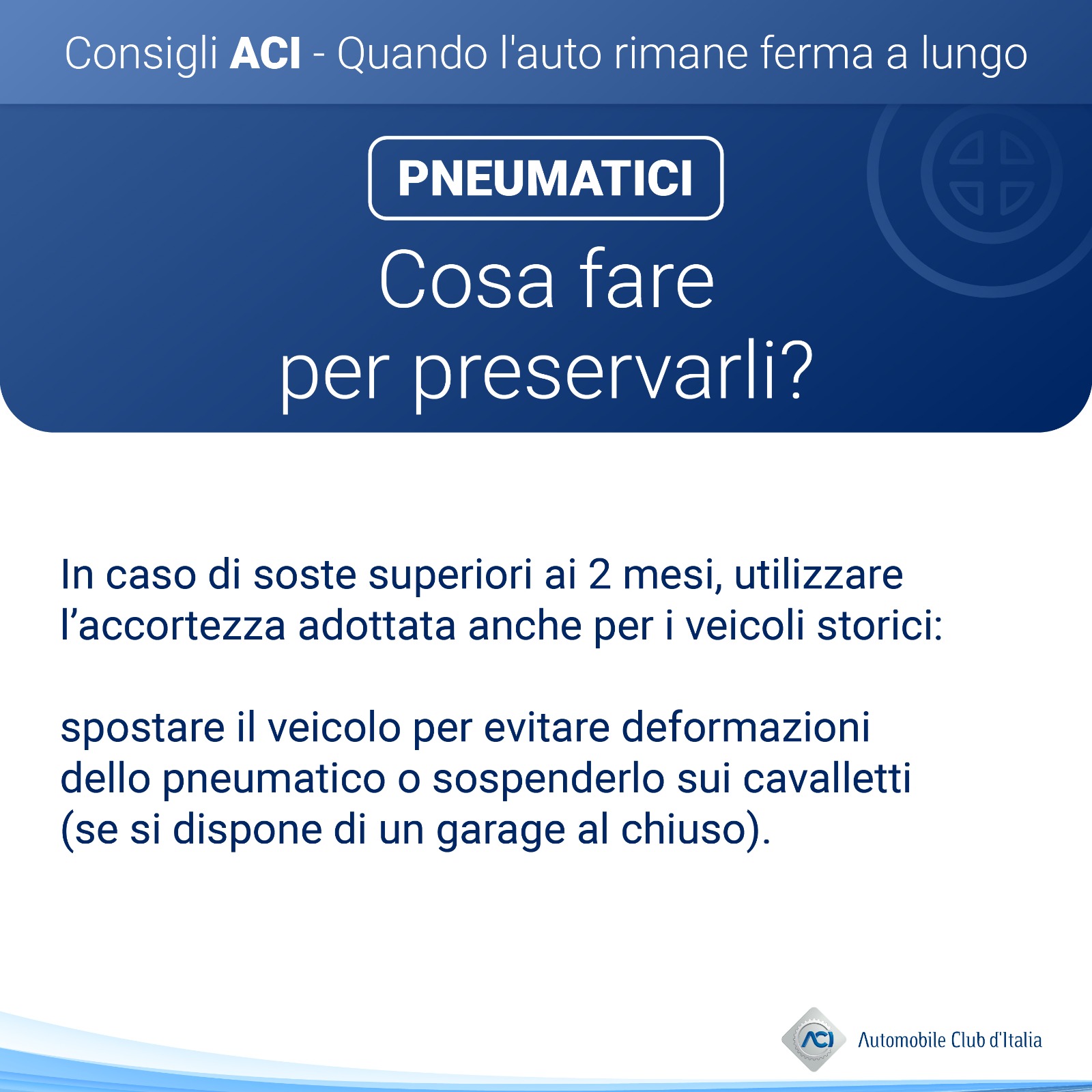 Consigli ACI - Quando l'auto rimane ferma a lungo

PNEUMATICI

Cosa fare
per preservarli?

In caso di soste superiori ai 2 mesi, utilizzare l'accortezza adottata anche per i veicoli storici:

spostare il veicolo per evitare deformazioni dello pneumatico o sospenderlo sui cavalletti (se si dispone di un garage al chiuso).

ACI Automobile Club d'Italia